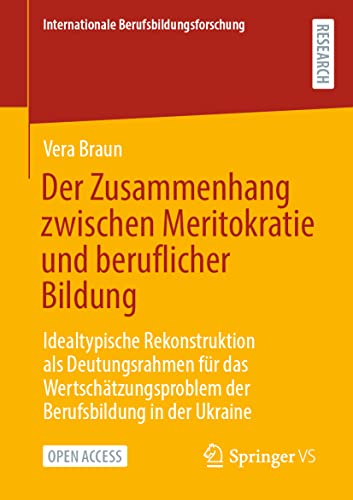 Internationale Berufsbildungsforschung

RESEARCH

Vera Braun

Der Zusammenhang zwischen Meritokratie und beruflicher Bildung

Idealtypische Rekonstruktion als Deutungsrahmen für das Wertschätzungsproblem der Berufsbildung in der Ukraine

OPEN ACCESS

Springer VS